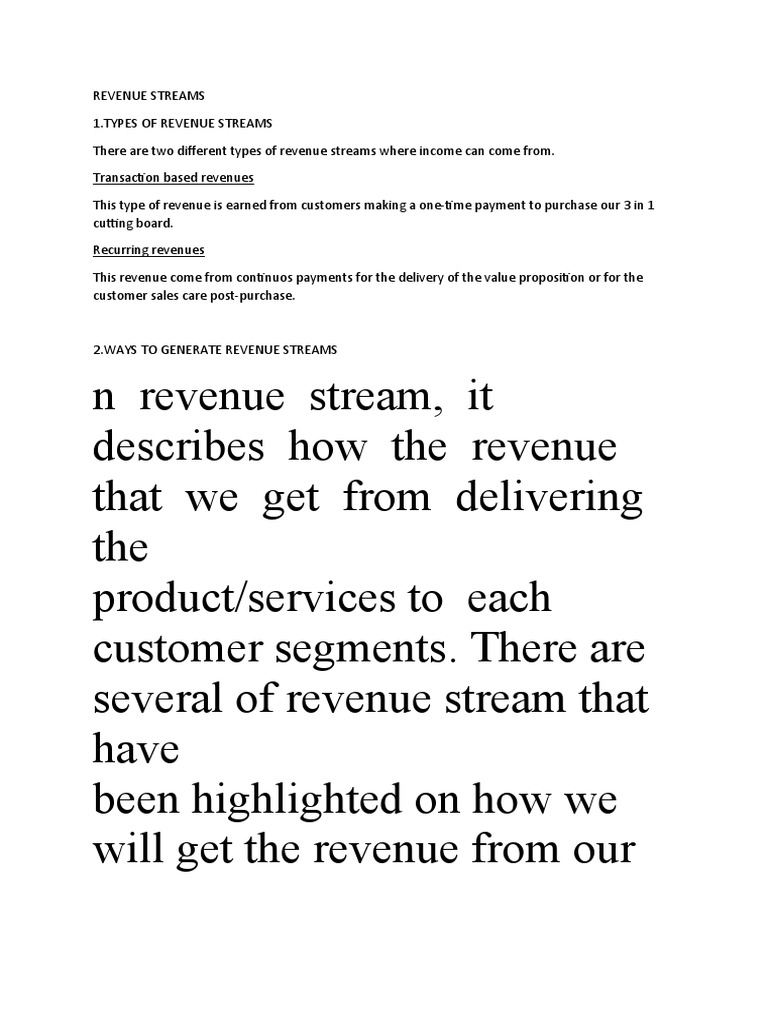 REVENUE STREAMS

1.TYPES OF REVENUE STREAMS

There are two different types of revenue streams where income can come from.

Transaction based revenues

This type of revenue is earned from customers making a one-time payment to purchase our 3 in 1 cutting board.

Recurring revenues

This revenue come from continuos payments for the delivery of the value proposition or for the customer sales care post-purchase.

2.WAYS TO GENERATE REVENUE STREAMS

n revenue stream, it describes how the revenue that we get from delivering the product/services to each customer segments. There are several of revenue stream that have been highlighted on how we will get the revenue from our